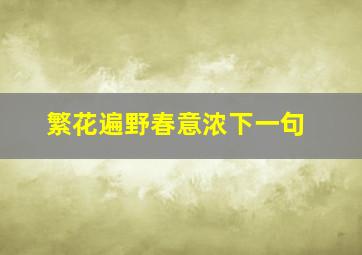 繁花遍野春意浓下一句